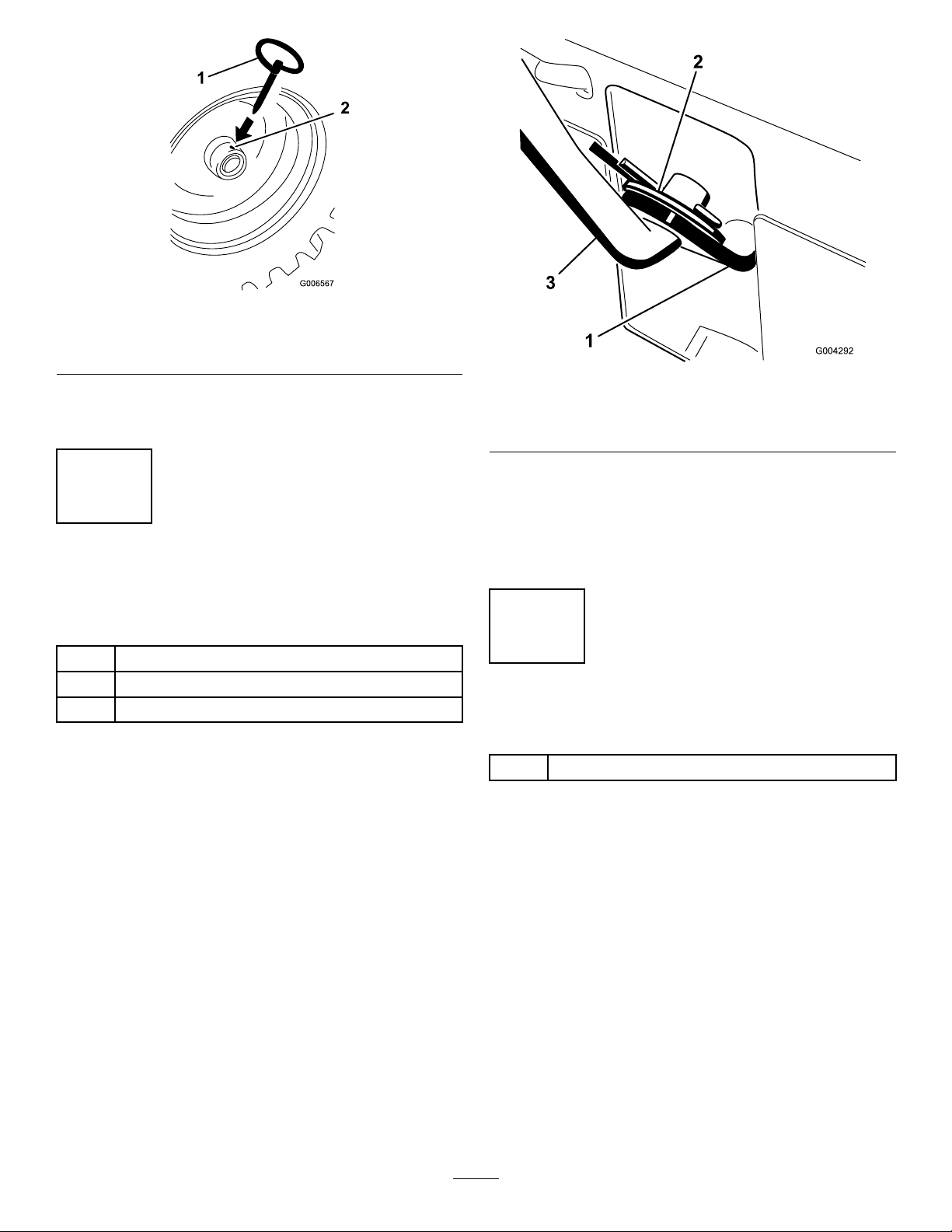 1

2

G006567

2

3

1

G004292